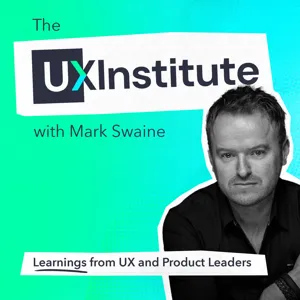 The

UXInstitute

with Mark Swaine

Learnings from UX and Product Leaders